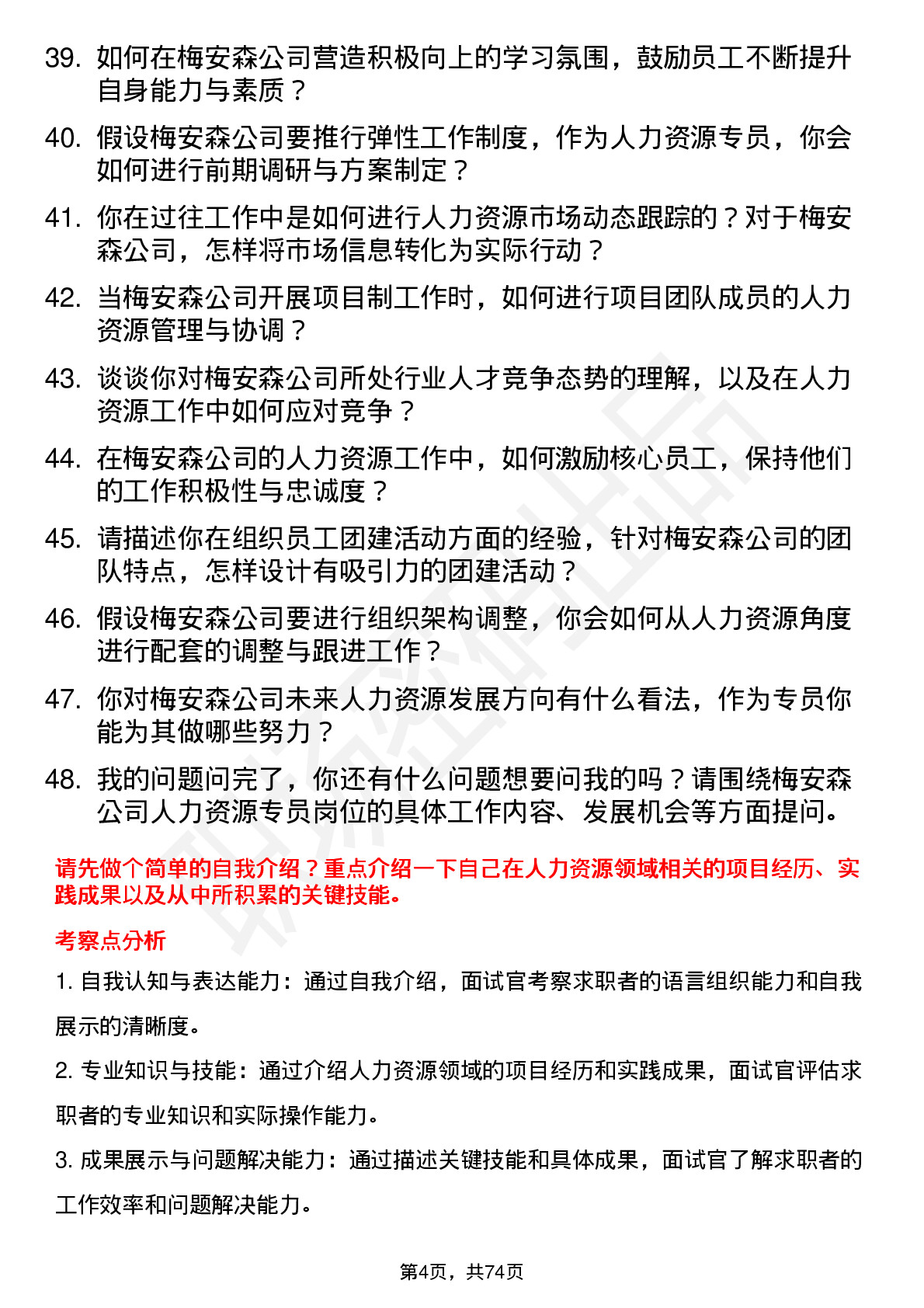 39. 如何在梅安森公司营造积极向上的学习氛围，鼓励员工不断提升自身能力与素质？

40. 假设梅安森公司要推行弹性工作制度，作为人力资源专员，你会如何进行前期调研与方案制定？

41. 你在过往工作中是如何进行人力资源市场动态跟踪的？对于梅安森公司，怎样将市场信息转化为实际行动？

42. 当梅安森公司开展项目制工作时，如何进行项目团队成员的人力资源管理与协调？

43. 谈谈你对梅安森公司所处行业人才竞争态势的理解，以及在人力资源工作中如何应对竞争？

44. 在梅安森公司的人力资源工作中，如何激励核心员工，保持他们的工作积极性与忠诚度？

45. 请描述你在组织员工团建活动方面的经验，针对梅安森公司的团队特点，怎样设计有吸引力的团建活动？

46. 假设梅安森公司要进行组织架构调整，你会如何从人力资源角度进行配套的调整与跟进工作？

47. 你对梅安森公司未来人力资源发展方向有什么看法，作为专员你能为其做哪些努力？

48. 我的问题问完了，你还有什么问题想要问我的吗？请围绕梅安森公司人力资源专员岗位的具体工作内容、发展机会等方面提问。

请先做个简单的自我介绍？重点介绍一下自己在人力资源领域相关的项目经历、实践成果以及从中所积累的关键技能。

考察点分析

1. 自我认知与表达能力：通过自我介绍，面试官考察求职者的语言组织能力和自我展示的清晰度。

2. 专业知识与技能：通过介绍人力资源领域的项目经历和实践成果，面试官评估求职者的专业知识和实际操作能力。

3. 成果展示与问题解决能力：通过描述关键技能和具体成果，面试官了解求职者的工作效率和问题解决能力。

第4页，共74页